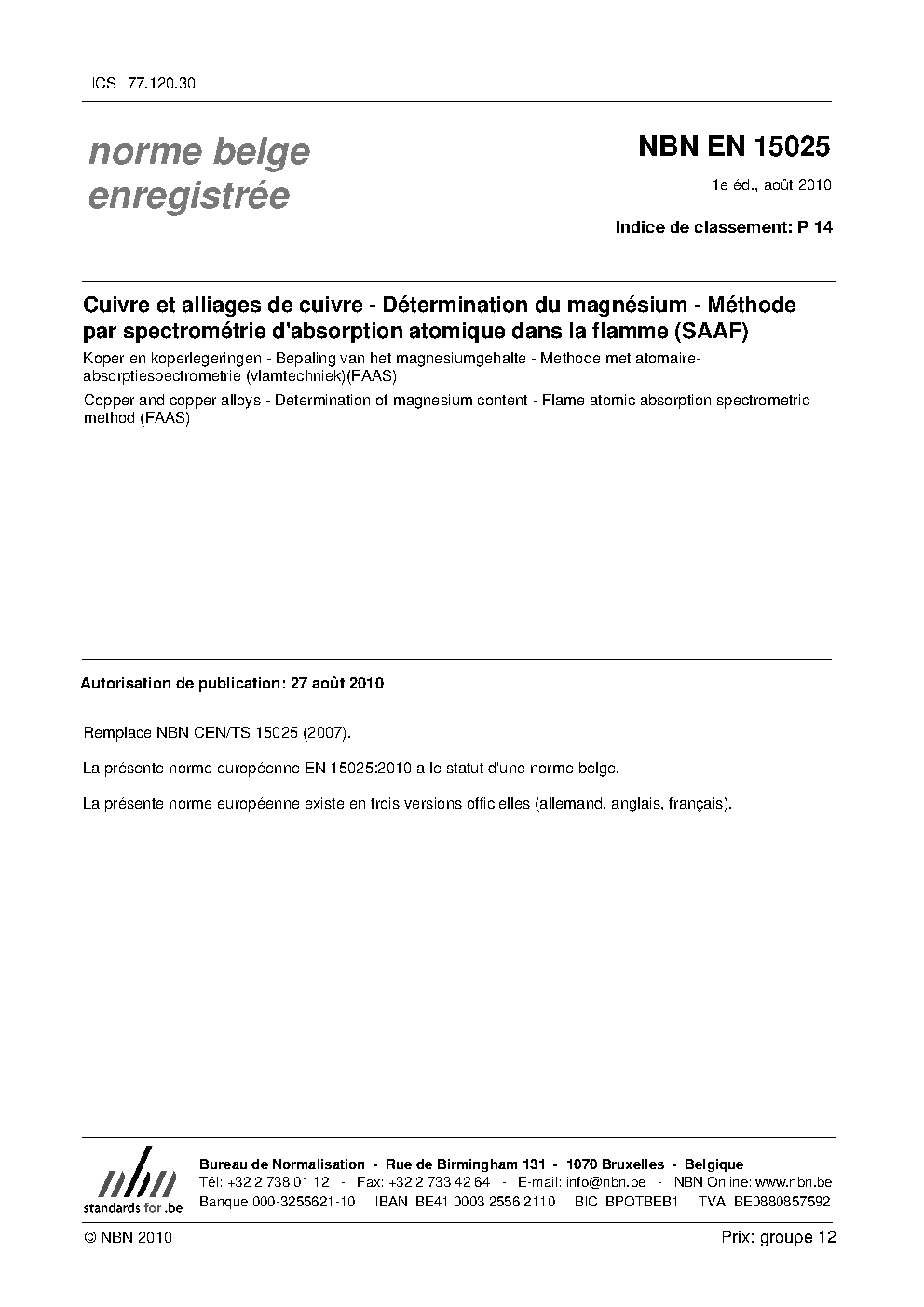 ICS 77.120.30

norme belge
enregistrée

NBN EN 15025

1e éd., août 2010

Indice de classement: P 14

Cuivre et alliages de cuivre - Détermination du magnésium - Méthode par spectrométrie d'absorption atomique dans la flamme (SAAF)

Koper en koperlegeringen - Bepaling van het magnesiumgehalte - Methode met atomaire-absorptiespectrometrie (vlamtechniek)(FAAS)

Copper and copper alloys - Determination of magnesium content - Flame atomic absorption spectrometric method (FAAS)

Autorisation de publication: 27 août 2010

Remplace NBN CEN/TS 15025 (2007).

La présente norme européenne EN 15025:2010 a le statut d'une norme belge.

La présente norme européenne existe en trois versions officielles (allemand, anglais, français).

nbn
standards for .be

Bureau de Normalisation - Rue de Birmingham 131 - 1070 Bruxelles - Belgique
Tél: +32 2 738 01 12 - Fax: +32 2 733 42 64 - E-mail: info@nbn.be - NBN Online: www.nbn.be
Banque 000-3255621-10 IBAN BE41 0003 2556 2110 BIC BPOTBEB1 TVA BE0880857592

© NBN 2010

Prix: groupe 12